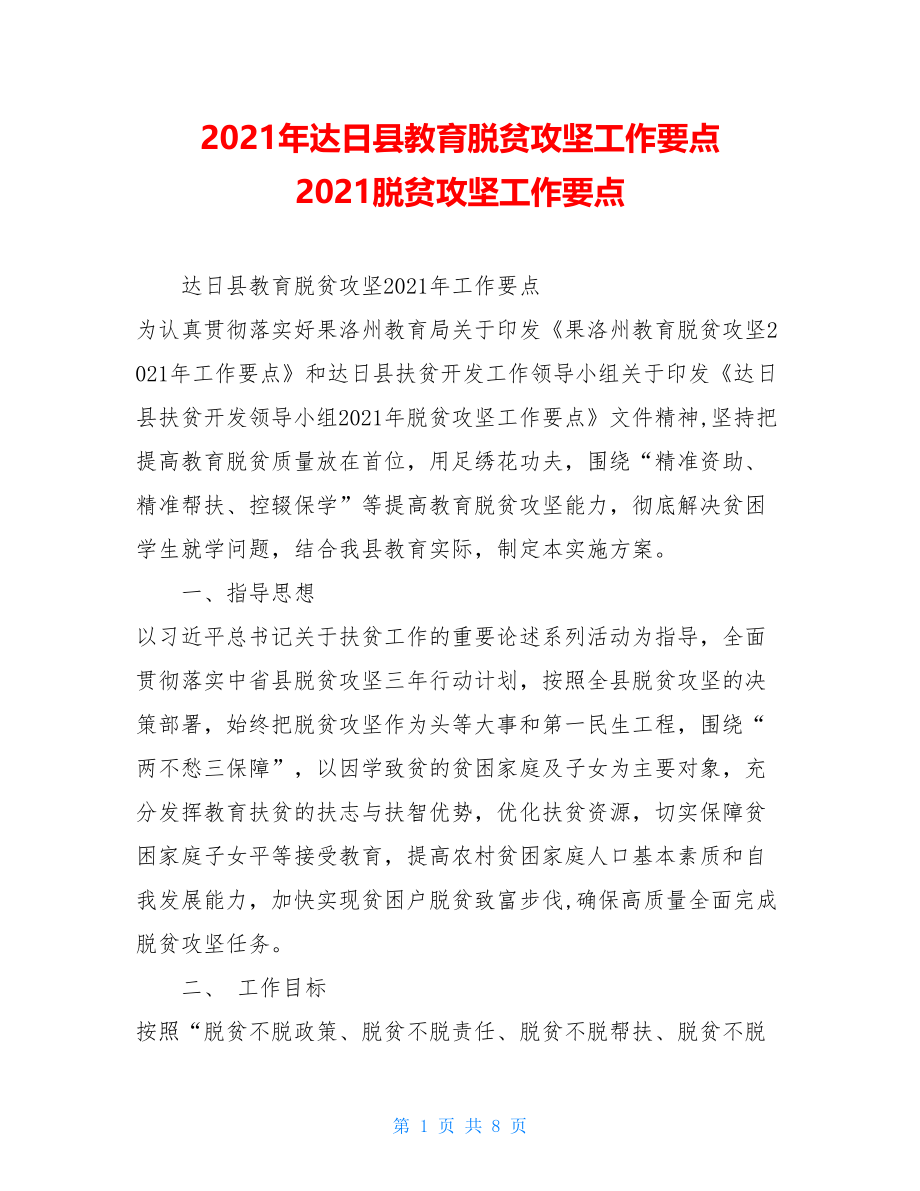 2021年达日县教育脱贫攻坚工作要点
2021脱贫攻坚工作要点

达日县教育脱贫攻坚2021年工作要点

为认真贯彻落实好果洛州教育局关于印发《果洛州教育脱贫攻坚2021年工作要点》和达日县扶贫开发工作领导小组关于印发《达日县扶贫开发领导小组2021年脱贫攻坚工作要点》文件精神,坚持把提高教育脱贫质量放在首位，用足绣花功夫，围绕“精准资助、精准帮扶、控辍保学”等提高教育脱贫攻坚能力，彻底解决贫困学生就学问题，结合我县教育实际，制定本实施方案。

一、指导思想

以习近平总书记关于扶贫工作的重要论述系列活动为指导，全面贯彻落实中省县脱贫攻坚三年行动计划，按照全县脱贫攻坚的决策部署，始终把脱贫攻坚作为头等大事和第一民生工程，围绕“两不愁三保障”，以因学致贫的贫困家庭及子女为主要对象，充分发挥教育扶贫的扶志与扶智优势，优化扶贫资源，切实保障贫困家庭子女平等接受教育，提高农村贫困家庭人口基本素质和自我发展能力，加快实现贫困户脱贫致富步伐,确保高质量全面完成脱贫攻坚任务。

二、 工作目标

按照“脱贫不脱政策、脱贫不脱责任、脱贫不脱帮扶、脱贫不脱

第 1 页 共 8 页